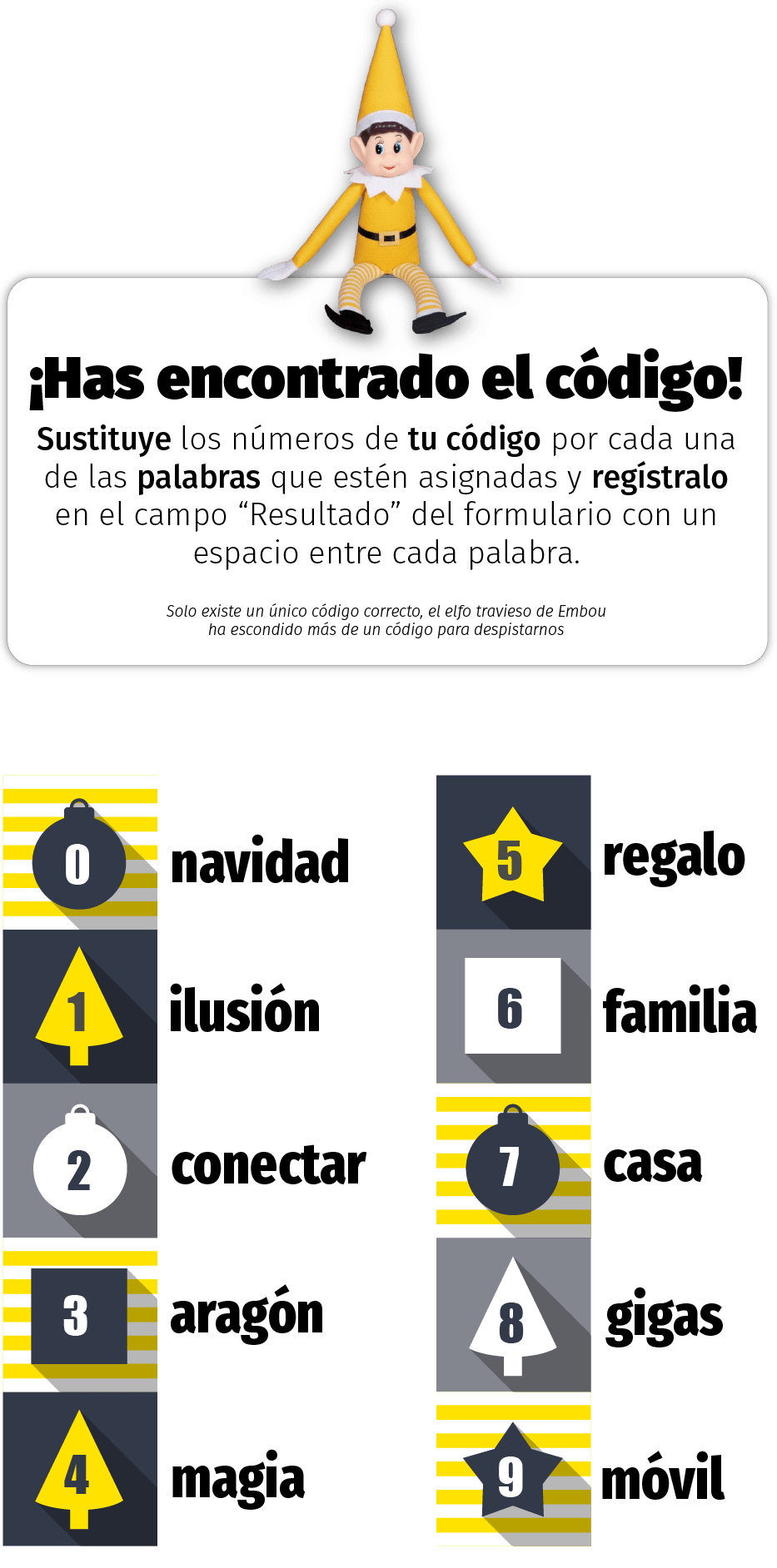 ¡Has encontrado el código!

Sustituye los números de tu código por cada una de las palabras que estén asignadas y regístralo en el campo "Resultado" del formulario con un espacio entre cada palabra.

Solo existe un único código correcto, el elfo travieso de Embou ha escondido más de un código para despistarnos

0 navidad

1 ilusión

2 conectar

3 aragón

4 magia

5 regalo

6 familia

7 casa

8 gigas

9 móvil